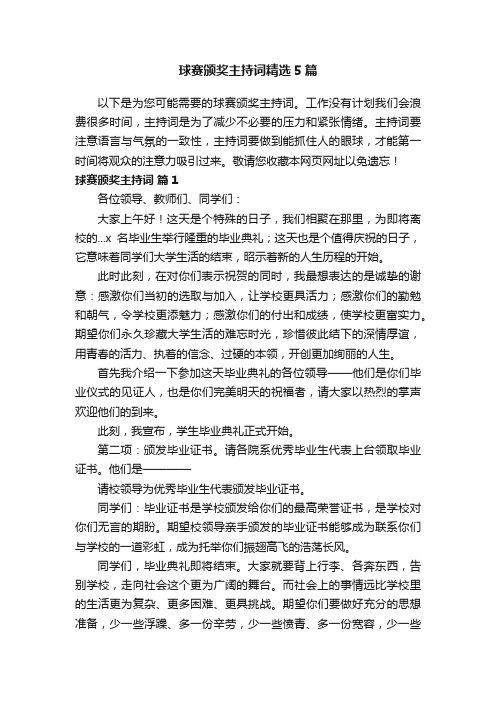 球赛颁奖主持词精选5篇

以下是为您可能需要的球赛颁奖主持词。工作没有计划我们会浪费很多时间，主持词是为了减少不必要的压力和紧张情绪。主持词要注意语言与气氛的一致性，主持词要做到能抓住人的眼球，才能第一时间将观众的注意力吸引过来。敬请您收藏本网页网址以免遗忘！

球赛颁奖主持词 篇1

各位领导、教师们、同学们：

大家上午好！这天是个特殊的日子，我们相聚在那里，为即将离校的...x 名毕业生举行隆重的毕业典礼；这天也是个值得庆祝的日子，它意味着同学们大学生活的结束，昭示着新的人生历程的开始。

此时此刻，在对你们表示祝贺的同时，我最想表达的是诚挚的谢意：感激你们当初的选取与加入，让学校更具活力；感激你们的勤勉和朝气，令学校更添魅力；感激你们的付出和成绩，使学校更富实力。期望你们永久珍藏大学生活的难忘时光，珍惜彼此结下的深情厚谊，用青春的活力、执着的信念、过硬的本领，开创更加绚丽的人生。

首先我介绍一下参加这天毕业典礼的各位领导——他们是你们毕业仪式的见证人，也是你们完美明天的祝福者，请大家以热烈的掌声欢迎他们的到来。

此刻，我宣布，学生毕业典礼正式开始。

第二项：颁发毕业证书。请各院系优秀毕业生代表上台领取毕业证书。他们是————

请校领导为优秀毕业生代表颁发毕业证书。

同学们：毕业证书是学校颁发给你们的最高荣誉证书，是学校对你们无言的期盼。期望校领导亲手颁发的毕业证书能够成为联系你们与学校的一道彩虹，成为托举你们振翅高飞的浩荡长风。

同学们，毕业典礼即将结束。大家就要背上行李、各奔东西，告别学校，走向社会这个更为广阔的舞台。而社会上的事情远比学校里的生活更为复杂、更多困难、更具挑战。期望你们要做好充分的思想准备，少一些浮躁、多一份辛劳，少一些愤青、多一份宽容，少一些